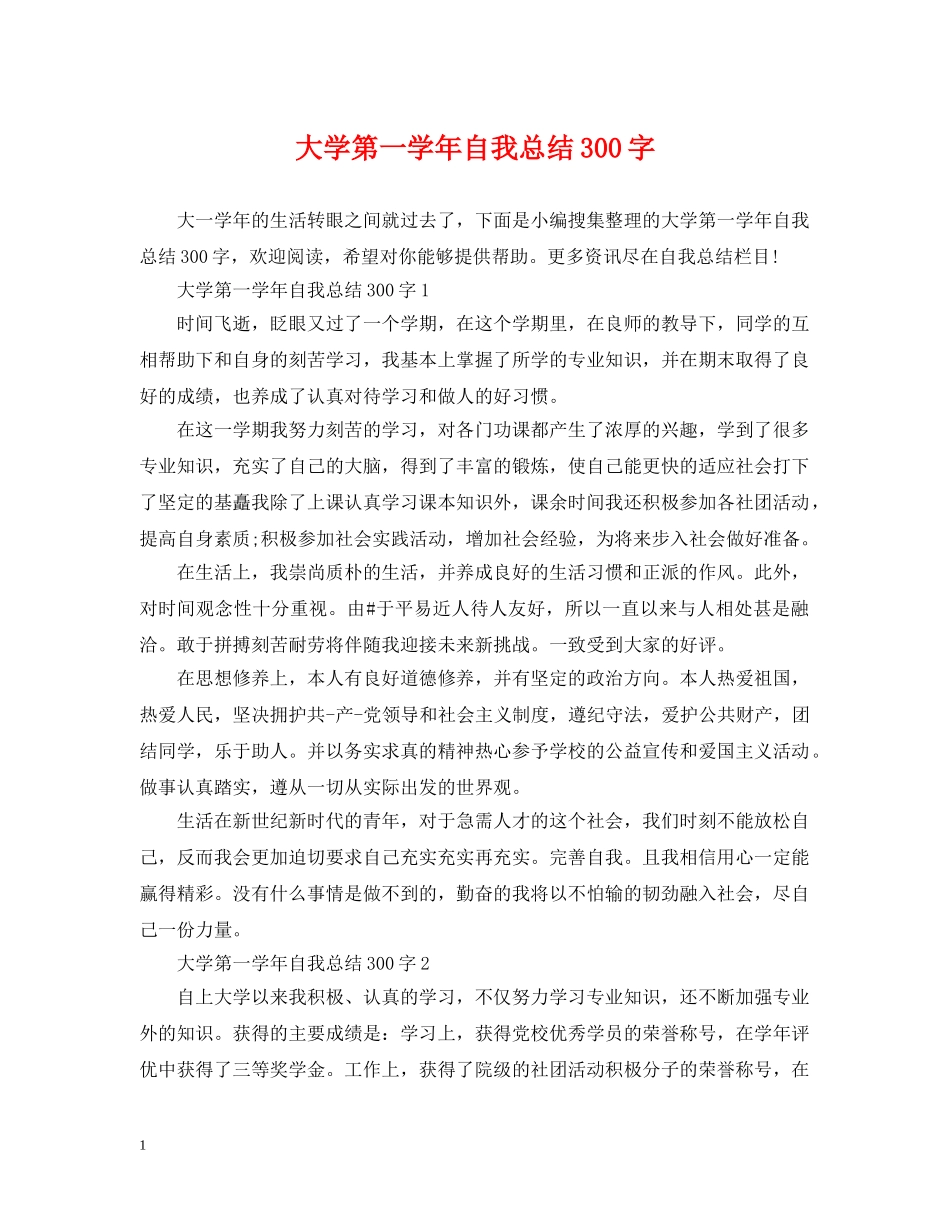 大学第一学年自我总结300字

大一学年的生活转眼之间就过去了，下面是小编搜集整理的大学第一学年自我总结300字，欢迎阅读，希望对你能够提供帮助。更多资讯尽在自我总结栏目!

大学第一学年自我总结300字1

时间飞逝，眨眼又过了一个学期，在这个学期里，在良师的教导下，同学的互相帮助下和自身的刻苦学习，我基本上掌握了所学的专业知识，并在期末取得了良好的成绩，也养成了认真对待学习和做人的好习惯。

在这一学期我努力刻苦的学习，对各门功课都产生了浓厚的兴趣，学到了很多专业知识，充实了自己的大脑，得到了丰富的锻炼，使自己能更快的适应社会打下了坚定的基矗我除了上课认真学习课本知识外，课余时间我还积极参加各社团活动，提高自身素质;积极参加社会实践活动，增加社会经验，为将来步入社会做好准备。

在生活上，我崇尚质朴的生活，并养成良好的生活习惯和正派的作风。此外，对时间观念性十分重视。由#于平易近人待人友好，所以一直以来与人相处甚是融洽。敢于拼搏刻苦耐劳将伴随我迎接未来新挑战。一致受到大家的好评。

在思想修养上，本人有良好道德修养，并有坚定的政治方向。本人热爱祖国，热爱人民，坚决拥护共-产-党领导和社会主义制度，遵纪守法，爱护公共财产，团结同学，乐于助人。并以务实求真的精神热心参予学校的公益宣传和爱国主义活动。做事认真踏实，遵从一切从实际出发的世界观。

生活在新世纪新时代的青年，对于急需人才的这个社会，我们时刻不能放松自己，反而我会更加迫切要求自己充实充实再充实。完善自我。且我相信用心一定能赢得精彩。没有什么事情是做不到的，勤奋的我将以不怕输的韧劲融入社会，尽自己一份力量。

大学第一学年自我总结300字2

自上大学以来我积极、认真的学习，不仅努力学习专业知识，还不断加强专业外的知识。获得的主要成绩是：学习上，获得党校优秀学员的荣誉称号，在学年评优中获得了三等奖学金。工作上，获得了院级的社团活动积极分子的荣誉称号，在

1